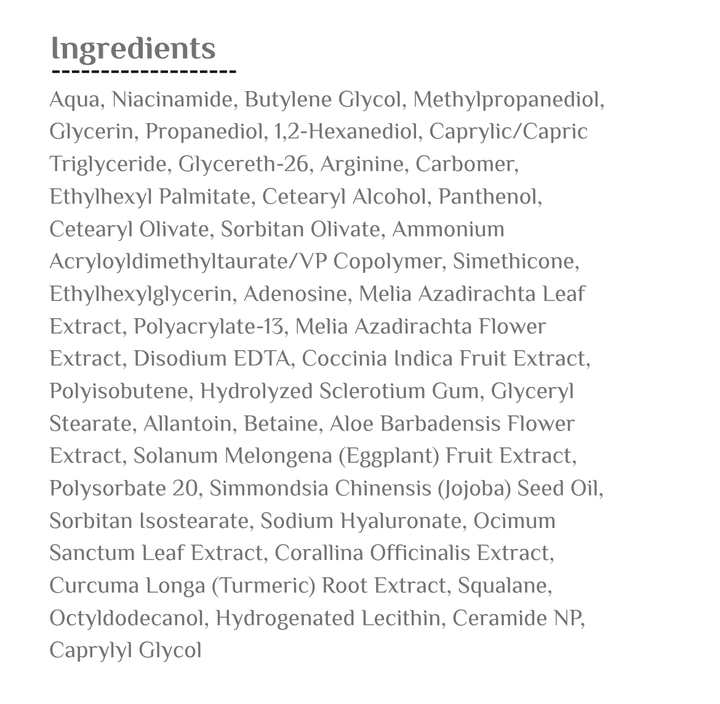 Ingredients

Aqua, Niacinamide, Butylene Glycol, Methylpropanediol, Glycerin, Propanediol, 1,2-Hexanediol, Caprylic/Capric Triglyceride, Glycereth-26, Arginine, Carbomer, Ethylhexyl Palmitate, Cetearyl Alcohol, Panthenol, Cetearyl Olivate, Sorbitan Olivate, Ammonium Acryloyldimethyltaurate/VP Copolymer, Simethicone, Ethylhexylglycerin, Adenosine, Melia Azadirachta Leaf Extract, Polyacrylate-13, Melia Azadirachta Flower Extract, Disodium EDTA, Coccinia Indica Fruit Extract, Polyisobutene, Hydrolyzed Sclerotium Gum, Glyceryl Stearate, Allantoin, Betaine, Aloe Barbadensis Flower Extract, Solanum Melongena (Eggplant) Fruit Extract, Polysorbate 20, Simmondsia Chinensis (Jojoba) Seed Oil, Sorbitan Isostearate, Sodium Hyaluronate, Ocimum Sanctum Leaf Extract, Corallina Officinalis Extract, Curcuma Longa (Turmeric) Root Extract, Squalane, Octyldodecanol, Hydrogenated Lecithin, Ceramide NP, Caprylyl Glycol